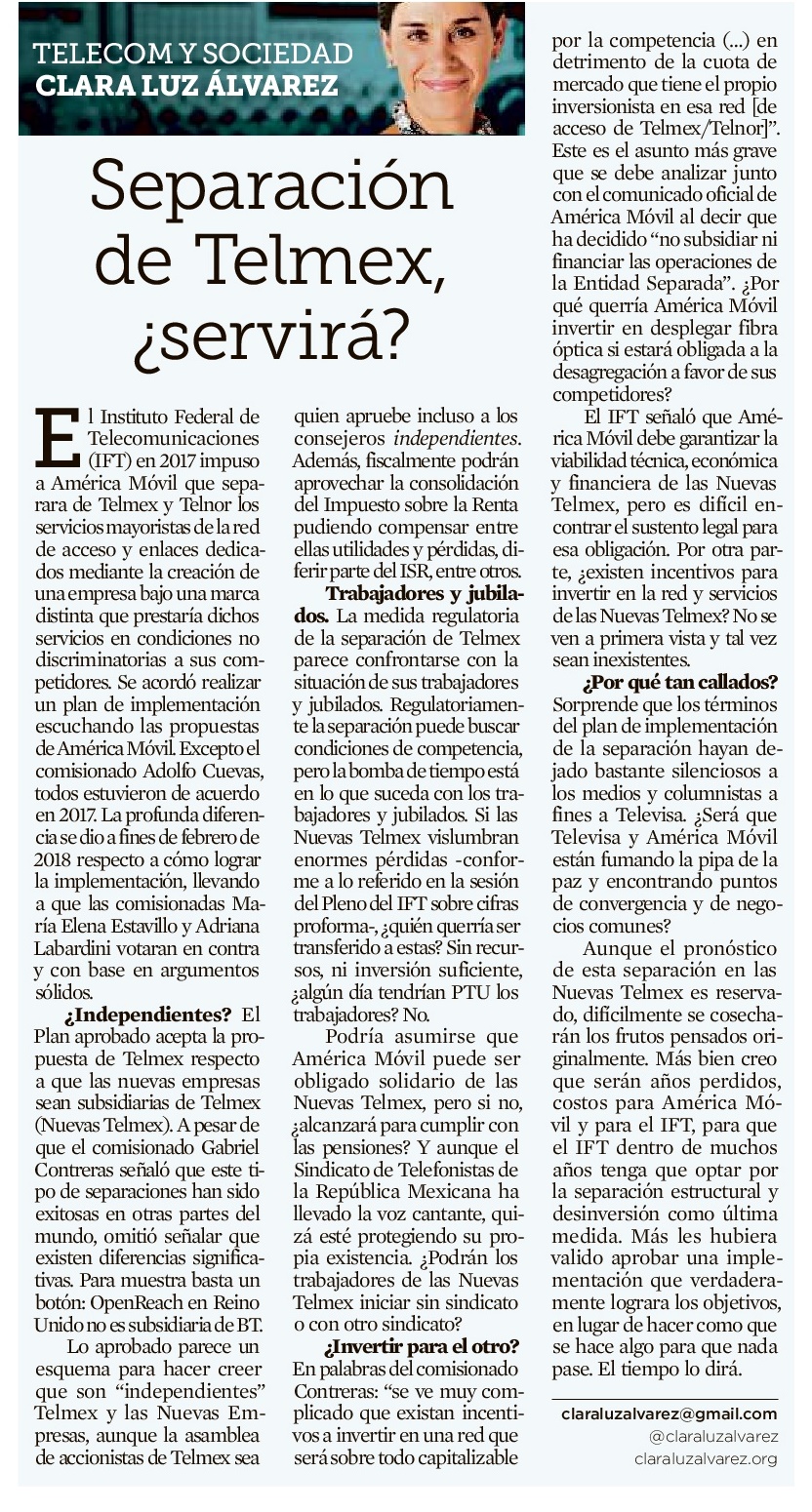 TELECOM Y SOCIEDAD
CLARA LUZ ÁLVAREZ

Separación de Telmex, ¿servirá?

El Instituto Federal de Telecomunicaciones (IFT) en 2017 impuso a América Móvil que separara de Telmex y Telnor los servicios mayoristas de la red de acceso y enlaces dedicados mediante la creación de una empresa bajo una marca distinta que prestaría dichos servicios en condiciones no discriminatorias a sus competidores. Se acordó realizar un plan de implementación escuchando las propuestas de América Móvil. Excepto el comisionado Adolfo Cuevas, todos estuvieron de acuerdo en 2017. La profunda diferencia se dio a fines de febrero de 2018 respecto a cómo lograr la implementación, llevando a que las comisionadas María Elena Estavillo y Adriana Labardini votaran en contra y con base en argumentos sólidos.

¿Independientes? El Plan aprobado acepta la propuesta de Telmex respecto a que las nuevas empresas sean subsidiarias de Telmex (Nuevas Telmex). A pesar de que el comisionado Gabriel Contreras señaló que este tipo de separaciones han sido exitosas en otras partes del mundo, omitió señalar que existen diferencias significativas. Para muestra basta un botón: OpenReach en Reino Unido no es subsidiaria de BT.

Lo aprobado parece un esquema para hacer creer que son “independientes” Telmex y las Nuevas Empresas, aunque la asamblea de accionistas de Telmex sea quien apruebe incluso a los consejeros independientes. Además, fiscalmente podrán aprovechar la consolidación del Impuesto sobre la Renta pudiendo compensar entre ellas utilidades y pérdidas, diferir parte del ISR, entre otros.

Trabajadores y jubilados. La medida regulatoria de la separación de Telmex parece confrontarse con la situación de sus trabajadores y jubilados. Regulatoriamente la separación puede buscar condiciones de competencia, pero la bomba de tiempo está en lo que suceda con los trabajadores y jubilados. Si las Nuevas Telmex vislumbran enormes pérdidas -conforme a lo referido en la sesión del Pleno del IFT sobre cifras proforma-, ¿quién querría ser transferido a estas? Sin recursos, ni inversión suficiente, ¿algún día tendrían PTU los trabajadores? No.

Podría asumirse que América Móvil puede ser obligado solidario de las Nuevas Telmex, pero si no, ¿alcanzará para cumplir con las pensiones? Y aunque el Sindicato de Telefonistas de la República Mexicana ha llevado la voz cantante, quizá esté protegiendo su propia existencia. ¿Podrán los trabajadores de las Nuevas Telmex iniciar sin sindicato o con otro sindicato?

¿Invertir para el otro? En palabras del comisionado Contreras: “se ve muy complicado que existan incentivos a invertir en una red que será sobre todo capitalizable por la competencia (...) en detrimento de la cuota de mercado que tiene el propio inversionista en esa red [de acceso de Telmex/Telnor]”. Este es el asunto más grave que se debe analizar junto con el comunicado oficial de América Móvil al decir que ha decidido “no subsidiar ni financiar las operaciones de la Entidad Separada”. ¿Por qué querría América Móvil invertir en desplegar fibra óptica si estará obligada a la desagregación a favor de sus competidores?

El IFT señaló que América Móvil debe garantizar la viabilidad técnica, económica y financiera de las Nuevas Telmex, pero es difícil encontrar el sustento legal para esa obligación. Por otra parte, ¿existen incentivos para invertir en la red y servicios de las Nuevas Telmex? No se ven a primera vista y tal vez sean inexistentes.

¿Por qué tan callados? Sorprende que los términos del plan de implementación de la separación hayan dejado bastante silenciosos a los medios y columnistas afines a Televisa. ¿Será que Televisa y América Móvil están fumando la pipa de la paz y encontrando puntos de convergencia y de negocios comunes?

Aunque el pronóstico de esta separación en las Nuevas Telmex es reservado, difícilmente se cosecharán los frutos pensados originalmente. Más bien creo que serán años perdidos, costos para América Móvil y para el IFT, para que el IFT dentro de muchos años tenga que optar por la separación estructural y desinversión como última medida. Más les hubiera valido aprobar una implementación que verdaderamente lograra los objetivos, en lugar de hacer como que se hace algo para que nada pase. El tiempo lo dirá.

claraluzalvarez@gmail.com
@claraluzalvarez
claraluzalvarez.org